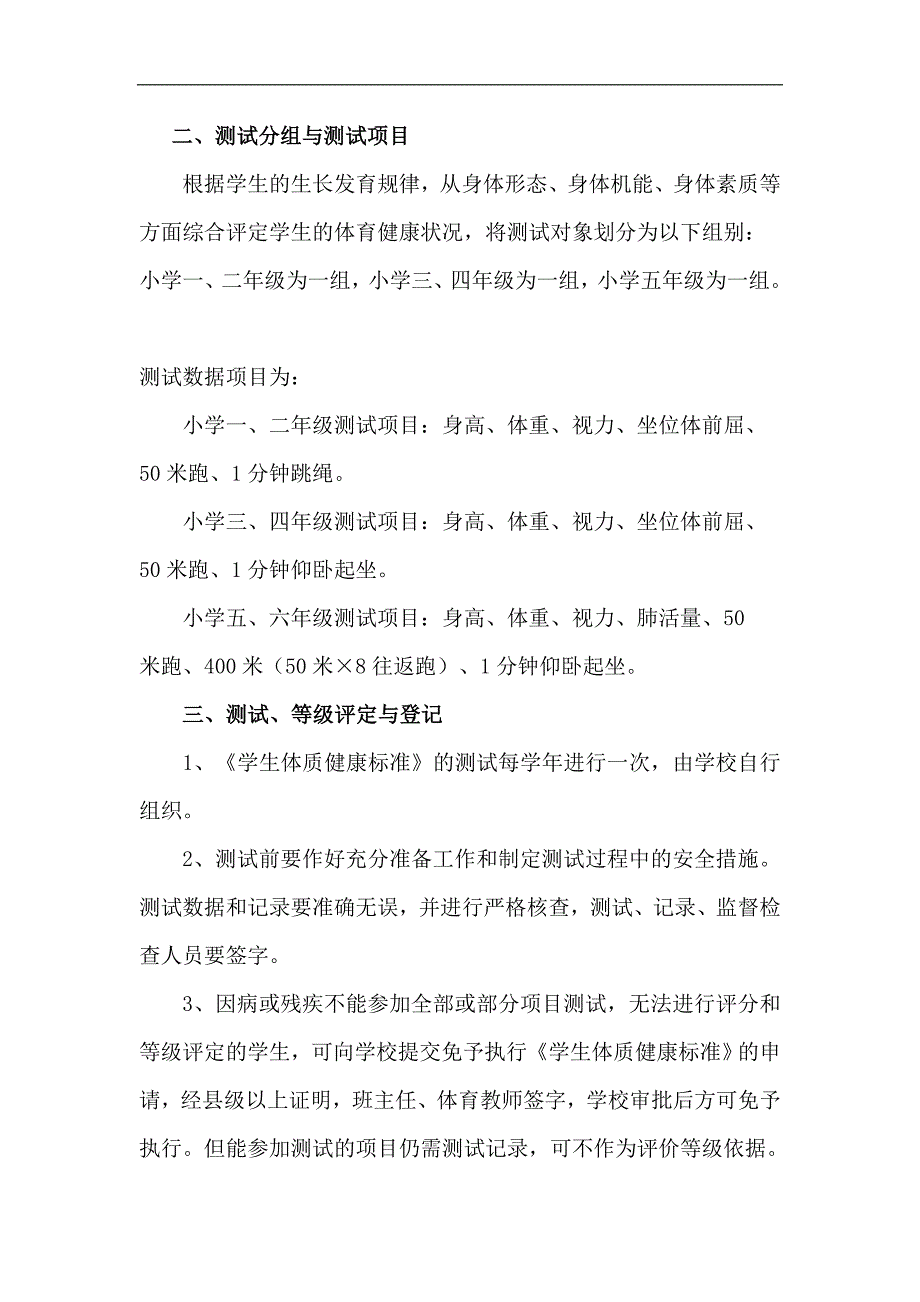 二、测试分组与测试项目

根据学生的生长发育规律，从身体形态、身体机能、身体素质等方面综合评定学生的体育健康状况，将测试对象划分为以下组别：小学一、二年级为一组，小学三、四年级为一组，小学五年级为一组。

测试数据项目为：

小学一、二年级测试项目：身高、体重、视力、坐位体前屈、50 米跑、1 分钟跳绳。

小学三、四年级测试项目：身高、体重、视力、坐位体前屈、50 米跑、1 分钟仰卧起坐。

小学五、六年级测试项目：身高、体重、视力、肺活量、50 米跑、400 米（50 米×8 往返跑）、1 分钟仰卧起坐。

三、测试、等级评定与登记

1、《学生体质健康标准》的测试每学年进行一次，由学校自行组织。

2、测试前要作好充分准备工作和制定测试过程中的安全措施。测试数据和记录要准确无误，并进行严格核查，测试、记录、监督检查人员要签字。

3、因病或残疾不能参加全部或部分项目测试，无法进行评分和等级评定的学生，可向学校提交免予执行《学生体质健康标准》的申请，经县级以上证明，班主任、体育教师签字，学校审批后方可免予执行。但能参加测试的项目仍需测试记录，可不作为评价等级依据。